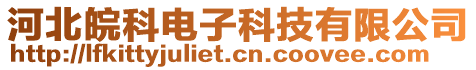 河北皖科电子科技有限公司
http://lfkittyjuliet.cn.coovee.com